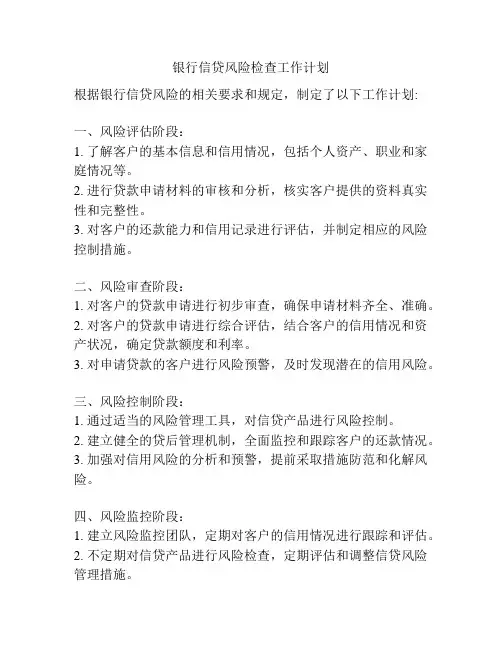 银行信贷风险检查工作计划

根据银行信贷风险的相关要求和规定，制定了以下工作计划:

一、风险评估阶段：
1. 了解客户的基本信息和信用情况，包括个人资产、职业和家庭情况等。
2. 进行贷款申请材料的审核和分析，核实客户提供的资料真实性和完整性。
3. 对客户的还款能力和信用记录进行评估，并制定相应的风险控制措施。

二、风险审查阶段：
1. 对客户的贷款申请进行初步审查，确保申请材料齐全、准确。
2. 对客户的贷款申请进行综合评估，结合客户的信用情况和资产状况，确定贷款额度和利率。
3. 对申请贷款的客户进行风险预警，及时发现潜在的信用风险。

三、风险控制阶段：
1. 通过适当的风险管理工具，对信贷产品进行风险控制。
2. 建立健全的贷后管理机制，全面监控和跟踪客户的还款情况。
3. 加强对信用风险的分析和预警，提前采取措施防范和化解风险。

四、风险监控阶段：
1. 建立风险监控团队，定期对客户的信用情况进行跟踪和评估。
2. 不定期对信贷产品进行风险检查，定期评估和调整信贷风险管理措施。